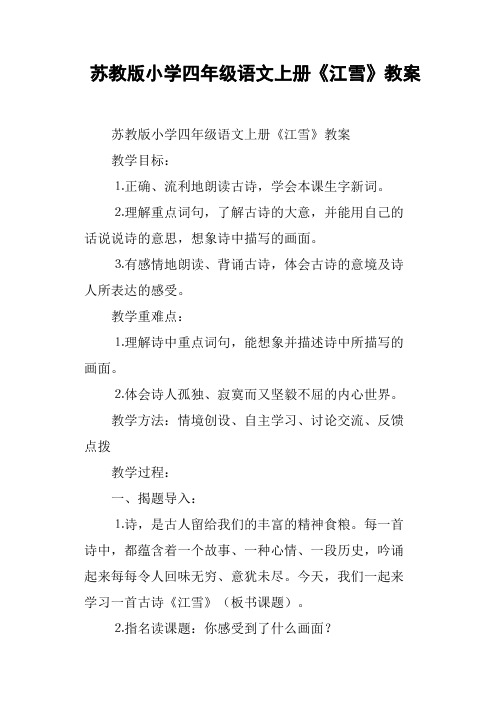 苏教版小学四年级语文上册《江雪》教案

苏教版小学四年级语文上册《江雪》教案

教学目标：

1.正确、流利地朗读古诗，学会本课生字新词。

2.理解重点词句，了解古诗的大意，并能用自己的话说说诗的意思，想象诗中描写的画面。

3.有感情地朗读、背诵古诗，体会古诗的意境及诗人所表达的感受。

教学重难点：

1.理解诗中重点词句，能想象并描述诗中所描写的画面。

2.体会诗人孤独、寂寞而又坚毅不屈的内心世界。

教学方法：情境创设、自主学习、讨论交流、反馈点拨

教学过程：

一、揭题导入：

1.诗，是古人留给我们的丰富的精神食粮。每一首诗中，都蕴含着一个故事、一种心情、一段历史，吟诵起来每每令人回味无穷、意犹未尽。今天，我们一起来学习一首古诗《江雪》（板书课题）。

2.指名读课题：你感受到了什么画面？